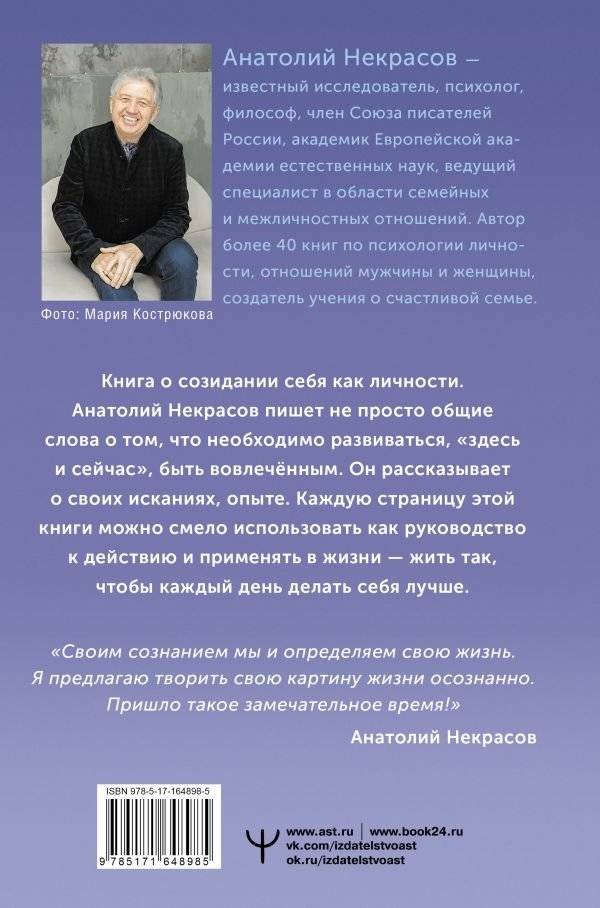 Анатолий Некрасов — известный исследователь, психолог, философ, член Союза писателей России, академик Европейской академии естественных наук, ведущий специалист в области семейных и межличностных отношений. Автор более 40 книг по психологии личности, отношений мужчины и женщины, создатель учения о счастливой семье.

Фото: Мария Кострюкова

Книга о созидании себя как личности. Анатолий Некрасов пишет не просто общие слова о том, что необходимо развиваться, «здесь и сейчас», быть вовлечённым. Он рассказывает о своих исканиях, опыте. Каждую страницу этой книги можно смело использовать как руководство к действию и применять в жизни — жить так, чтобы каждый день делать себя лучше.

«Своим сознанием мы и определяем свою жизнь. Я предлагаю творить свою картину жизни осознанно. Пришло такое замечательное время!»

Анатолий Некрасов

ISBN 978-5-17-164898-5

9 785171 648985

www.ast.ru | www.book24.ru
vk.com/izdatelstvoast
ok.ru/izdatelstvoast